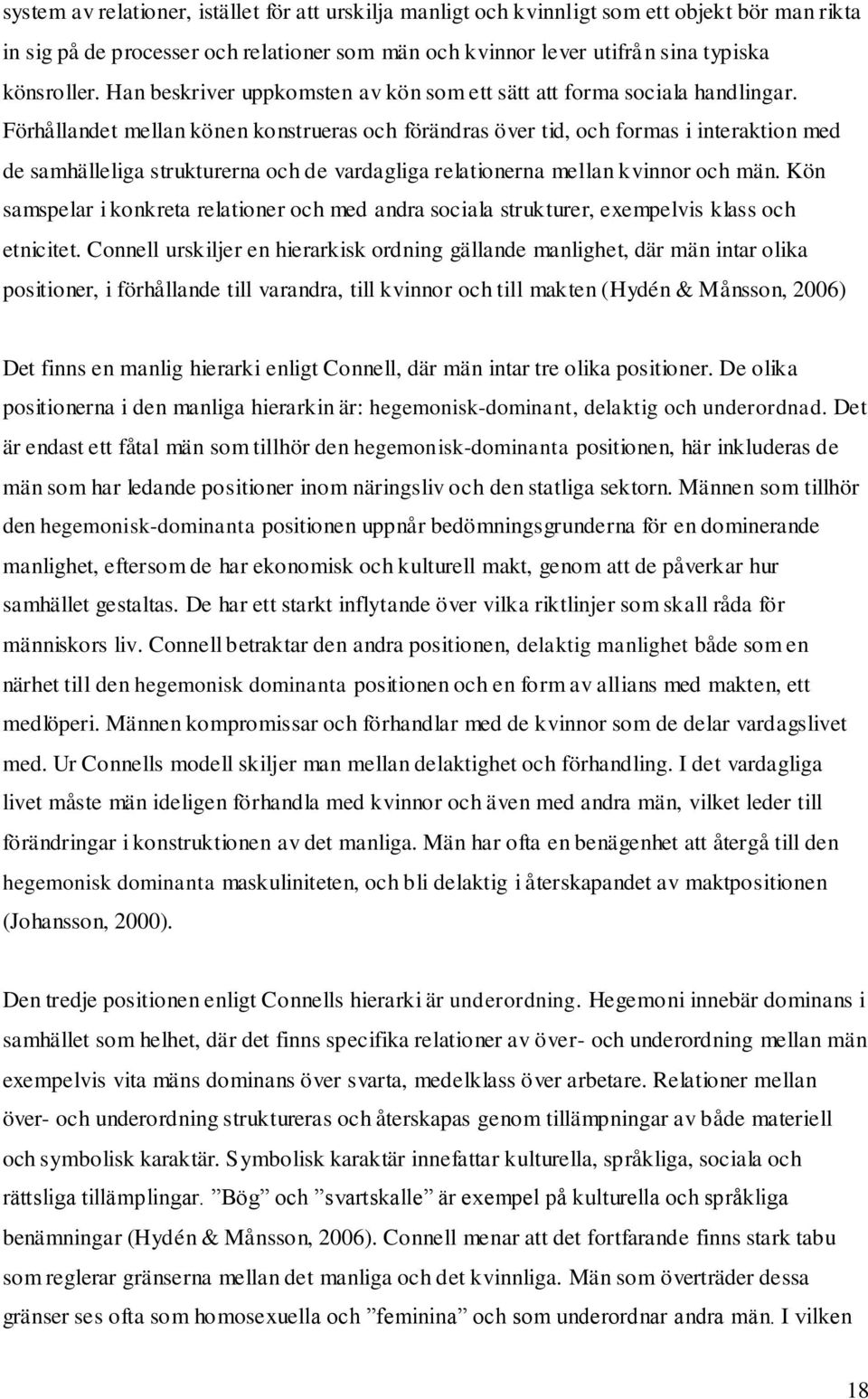 system av relationer, istället för att urskilja manligt och kvinnligt som ett objekt bör man rikta in sig på de processer och relationer som män och kvinnor lever utifrån sina typiska könsroller. Han beskriver uppkomsten av kön som ett sätt att forma sociala handlingar. Förhållandet mellan könen konstrueras och förändras över tid, och formas i interaktion med de samhälleliga strukturerna och de vardagliga relationerna mellan kvinnor och män. Kön samspelar i konkreta relationer och med andra sociala strukturer, exempelvis klass och etnicitet. Connell urskiljer en hierarkisk ordning gällande manlighet, där män intar olika positioner, i förhållande till varandra, till kvinnor och till makten (Hydén & Månsson, 2006)

Det finns en manlig hierarki enligt Connell, där män intar tre olika positioner. De olika positionerna i den manliga hierarkin är: hegemonisk-dominant, delaktig och underordnad. Det är endast ett fåtal män som tillhör den hegemonisk-dominanta positionen, här inkluderas de män som har ledande positioner inom näringsliv och den statliga sektorn. Männen som tillhör den hegemonisk-dominanta positionen uppnår bedömningsgrunderna för en dominerande manlighet, eftersom de har ekonomisk och kulturell makt, genom att de påverkar hur samhället gestaltas. De har ett starkt inflytande över vilka riktlinjer som skall råda för människors liv. Connell betraktar den andra positionen, delaktig manlighet både som en närhet till den hegemonisk dominanta positionen och en form av allians med makten, ett medlöperi. Männen kompromissar och förhandlar med de kvinnor som de delar vardagslivet med. Ur Connells modell skiljer man mellan delaktighet och förhandling. I det vardagliga livet måste män ideligen förhandla med kvinnor och även med andra män, vilket leder till förändringar i konstruktionen av det manliga. Män har ofta en benägenhet att återgå till den hegemonisk dominanta maskuliniteten, och bli delaktig i återskapandet av maktpositionen (Johansson, 2000).

Den tredje positionen enligt Connells hierarki är underordning. Hegemoni innebär dominans i samhället som helhet, där det finns specifika relationer av över- och underordning mellan män exempelvis vita mäns dominans över svarta, medelklass över arbetare. Relationer mellan över- och underordning struktureras och återskapas genom tillämpningar av både materiell och symbolisk karaktär. Symbolisk karaktär innefattar kulturella, språkliga, sociala och rättsliga tillämplingar. ”Bög” och ”svartskalle” är exempel på kulturella och språkliga benämningar (Hydén & Månsson, 2006). Connell menar att det fortfarande finns stark tabu som reglerar gränserna mellan det manliga och det kvinnliga. Män som överträder dessa gränser ses ofta som homosexuella och ”feminina” och som underordnar andra män. I vilken

18